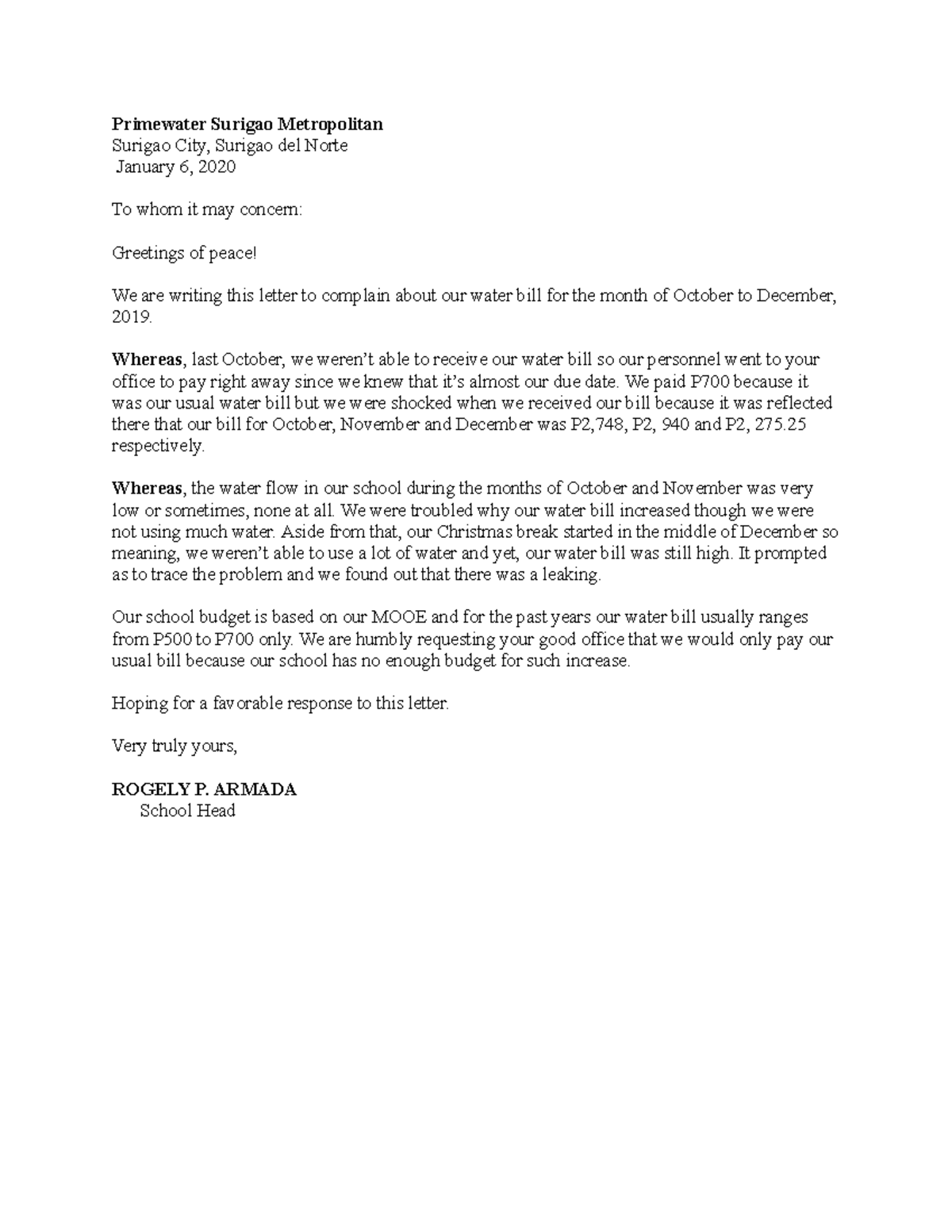 Primewater Surigao Metropolitan
Surigao City, Surigao del Norte
January 6, 2020

To whom it may concern:

Greetings of peace!

We are writing this letter to complain about our water bill for the month of October to December, 2019.

Whereas, last October, we weren't able to receive our water bill so our personnel went to your office to pay right away since we knew that it's almost our due date. We paid P700 because it was our usual water bill but we were shocked when we received our bill because it was reflected there that our bill for October, November and December was P2,748, P2, 940 and P2, 275.25 respectively.

Whereas, the water flow in our school during the months of October and November was very low or sometimes, none at all. We were troubled why our water bill increased though we were not using much water. Aside from that, our Christmas break started in the middle of December so meaning, we weren't able to use a lot of water and yet, our water bill was still high. It prompted as to trace the problem and we found out that there was a leaking.

Our school budget is based on our MOOE and for the past years our water bill usually ranges from P500 to P700 only. We are humbly requesting your good office that we would only pay our usual bill because our school has no enough budget for such increase.

Hoping for a favorable response to this letter.

Very truly yours,

ROGELY P. ARMADA
School Head